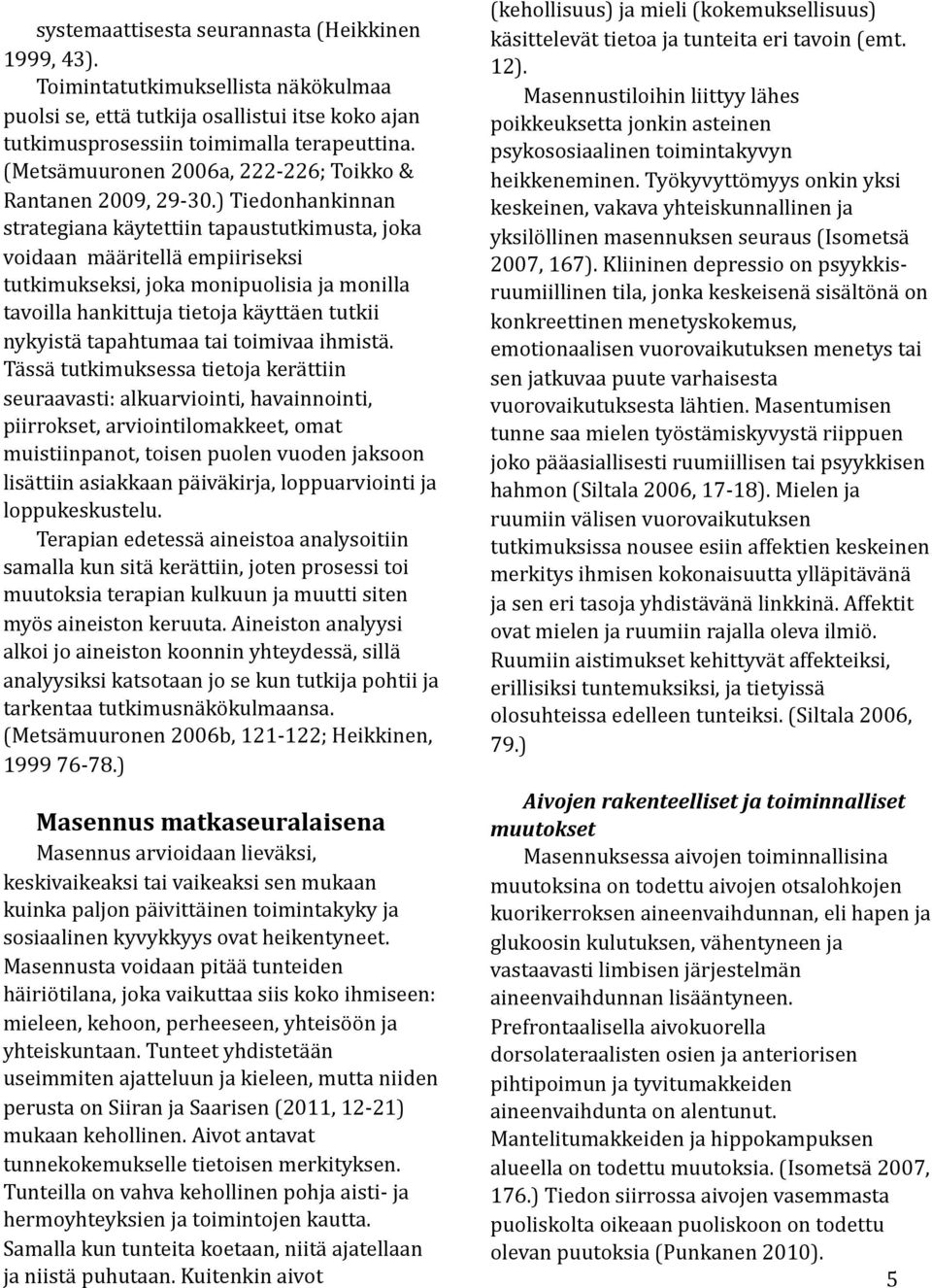 systemaattisesta seurannasta (Heikkinen 1999, 43).

Toimintatutkimuksellista näkökulmaa puolsi se, että tutkija osallistui itse koko ajan tutkimusprosessiin toimimalla terapeuttina. (Metsämuuronen 2006a, 222-226; Toikko & Rantanen 2009, 29-30.) Tiedonhankinnan strategiana käytettiin tapaustutkimusta, joka voidaan määritellä empiiriseksi tutkimukseksi, joka monipuolisia ja monilla tavoilla hankittuja tietoja käyttäen tutkii nykyistä tapahtumaa tai toimivaa ihmistä. Tässä tutkimuksessa tietoja kerättiin seuraavasti: alkuarviointi, havainnointi, piirrokset, arviointilomakkeet, omat muistiinpanot, toisen puolen vuoden jaksoon lisättiin asiakkaan päiväkirja, loppuarviointi ja loppukeskustelu.

Terapian edetessä aineistoa analysoitiin samalla kun sitä kerättiin, joten prosessi toi muutoksia terapian kulkuun ja muutti siten myös aineiston keruuta. Aineiston analyysi alkoi jo aineiston koonnin yhteydessä, sillä analyysiksi katsotaan jo se kun tutkija pohtii ja tarkentaa tutkimusnäkökulmaansa. (Metsämuuronen 2006b, 121-122; Heikkinen, 1999 76-78.)

Masennus matkaseuralaisena

Masennus arvioidaan lieväksi, keskivaikeaksi tai vaikeaksi sen mukaan kuinka paljon päivittäinen toimintakyky ja sosiaalinen kyvykkyys ovat heikentyneet. Masennusta voidaan pitää tunteiden häiriötilana, joka vaikuttaa siis koko ihmiseen: mieleen, kehoon, perheeseen, yhteisöön ja yhteiskuntaan. Tunteet yhdistetään useimmiten ajatteluun ja kieleen, mutta niiden perusta on Siiran ja Saarisen (2011, 12-21) mukaan kehollinen. Aivot antavat tunnekokemukselle tietoisen merkityksen. Tunteilla on vahva kehollinen pohja aisti- ja hermoyhteyksien ja toimintojen kautta. Samalla kun tunteita koetaan, niitä ajatellaan ja niistä puhutaan. Kuitenkin aivot (kehollisuus) ja mieli (kokemuksellisuus) käsittelevät tietoa ja tunteita eri tavoin (emt. 12).

Masennustiloihin liittyy lähes poikkeuksetta jonkin asteinen psykososiaalinen toimintakyvyn heikkeneminen. Työkyvyttömyys onkin yksi keskeinen, vakava yhteiskunnallinen ja yksilöllinen masennuksen seuraus (Isometsä 2007, 167). Kliininen depressio on psyykkisruumiillinen tila, jonka keskeisenä sisältönä on konkreettinen menetyskokemus, emotionaalisen vuorovaikutuksen menetys tai sen jatkuvaa puute varhaisesta vuorovaikutuksesta lähtien. Masentumisen tunne saa mielen työstämiskyvystä riippuen joko pääasiallisesti ruumiillisen tai psyykkisen hahmon (Siltala 2006, 17-18). Mielen ja ruumiin välisen vuorovaikutuksen tutkimuksissa nousee esiin affektien keskeinen merkitys ihmisen kokonaisuutta ylläpitävänä ja sen eri tasoja yhdistävänä linkkinä. Affektit ovat mielen ja ruumiin rajalla oleva ilmiö. Ruumiin aistimukset kehittyvät affekteiksi, erillisiksi tuntemuksiksi, ja tietyissä olosuhteissa edelleen tunteiksi. (Siltala 2006, 79.)

Aivojen rakenteelliset ja toiminnalliset muutokset

Masennuksessa aivojen toiminnallisina muutoksina on todettu aivojen otsalohkojen kuorikerroksen aineenvaihdunnan, eli hapen ja glukoosin kulutuksen, vähentyneen ja vastaavasti limbisen järjestelmän aineenvaihdunnan lisääntyneen. Prefrontaalisella aivokuorella dorsolateraalisten osien ja anteriorisen pihtipoimun ja tyvitumakkeiden aineenvaihdunta on alentunut. Mantelitumakkeiden ja hippokampuksen alueella on todettu muutoksia. (Isometsä 2007, 176.) Tiedon siirrossa aivojen vasemmasta puoliskolta oikeaan puoliskoon on todettu olevan puutoksia (Punkanen 2010).

5